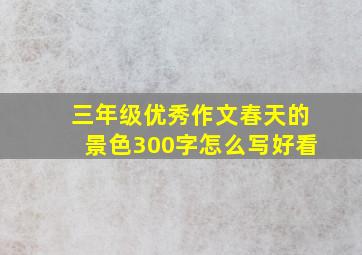 三年级优秀作文春天的景色300字怎么写好看